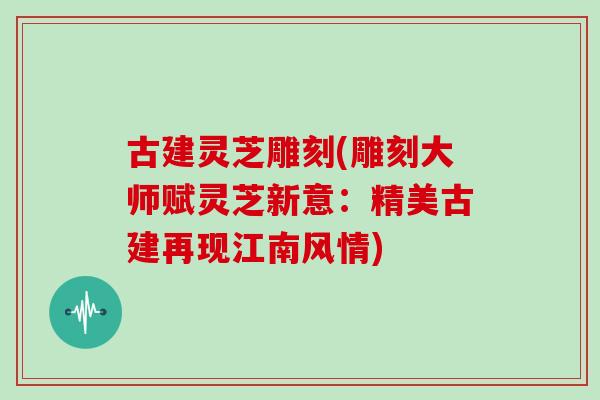 古建灵芝雕刻(雕刻大师赋灵芝新意：精美古建再现江南风情)